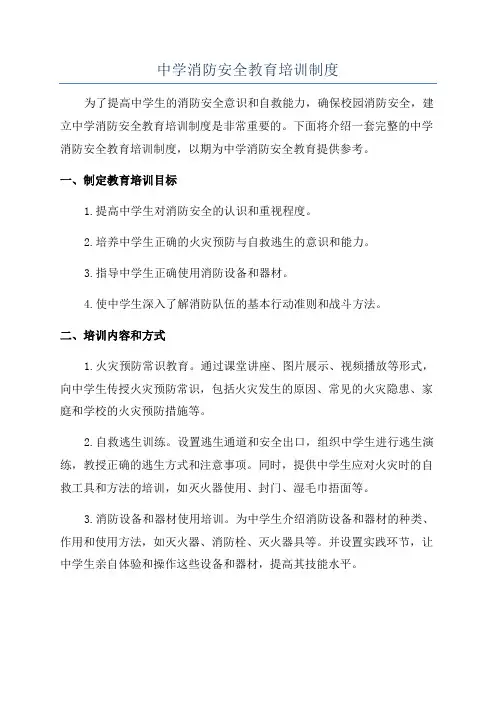 中学消防安全教育培训制度

为了提高中学生的消防安全意识和自救能力，确保校园消防安全，建立中学消防安全教育培训制度是非常重要的。下面将介绍一套完整的中学消防安全教育培训制度，以期为中学消防安全教育提供参考。

一、制定教育培训目标

1.提高中学生对消防安全的认识和重视程度。

2.培养中学生正确的火灾预防与自救逃生的意识和能力。

3.指导中学生正确使用消防设备和器材。

4.使中学生深入了解消防队伍的基本行动准则和战斗方法。

二、培训内容和方式

1.火灾预防常识教育。通过课堂讲座、图片展示、视频播放等形式，向中学生传授火灾预防常识，包括火灾发生的原因、常见的火灾隐患、家庭和学校的火灾预防措施等。

2.自救逃生训练。设置逃生通道和安全出口，组织中学生进行逃生演练，教授正确的逃生方式和注意事项。同时，提供中学生应对火灾时的自救工具和方法的培训，如灭火器使用、封门、湿毛巾捂面等。

3.消防设备和器材使用培训。为中学生介绍消防设备和器材的种类、作用和使用方法，如灭火器、消防栓、灭火器具等。并设置实践环节，让中学生亲自体验和操作这些设备和器材，提高其技能水平。